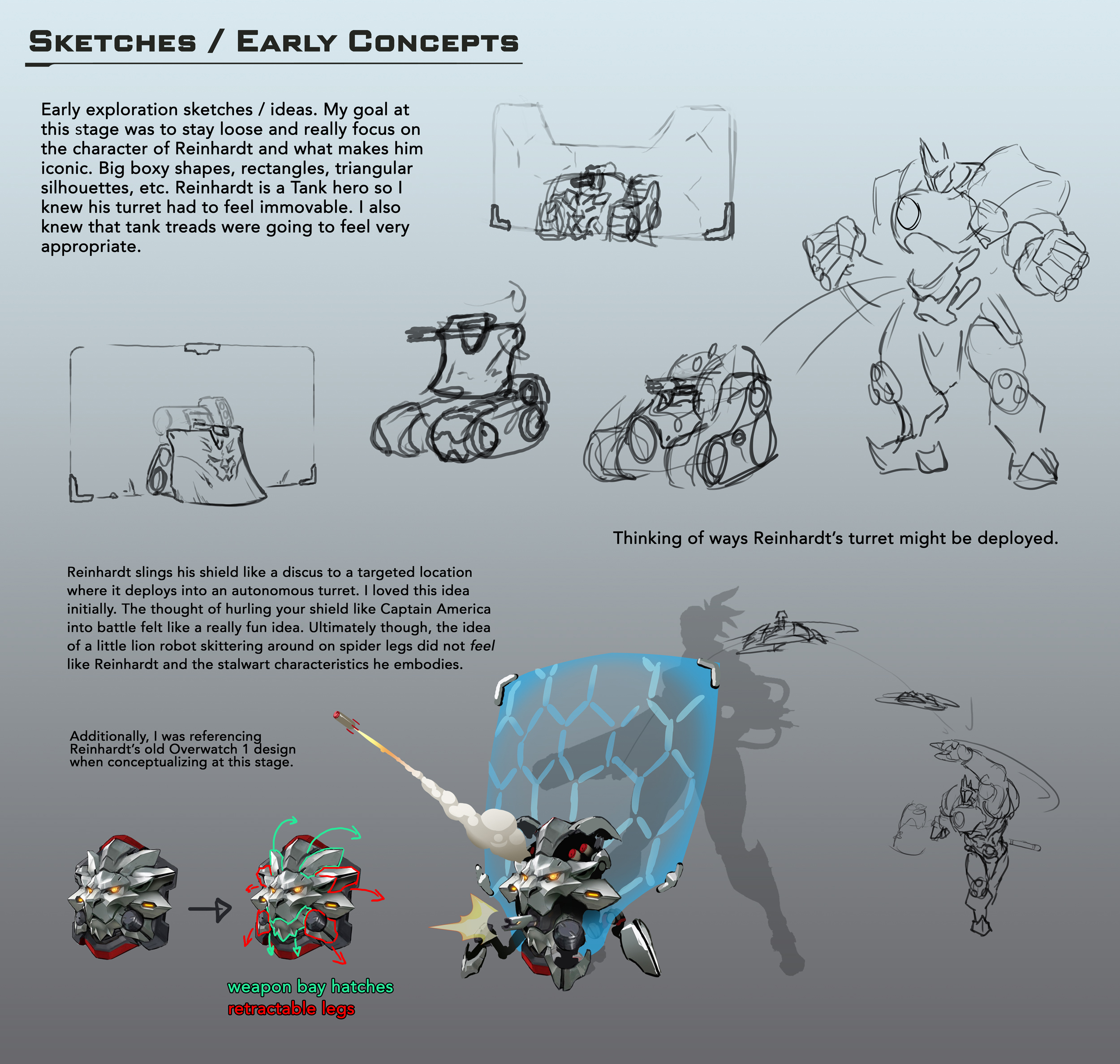 Sketches / Early Concepts

Early exploration sketches / ideas. My goal at this stage was to stay loose and really focus on the character of Reinhardt and what makes him iconic. Big boxy shapes, rectangles, triangular silhouettes, etc. Reinhardt is a Tank hero so I knew his turret had to feel immovable. I also knew that tank treads were going to feel very appropriate.

Thinking of ways Reinhardt's turret might be deployed.

Reinhardt slings his shield like a discus to a targeted location where it deploys into an autonomous turret. I loved this idea initially. The thought of hurling your shield like Captain America into battle felt like a really fun idea. Ultimately though, the idea of a little lion robot skittering around on spider legs did not feel like Reinhardt and the stalwart characteristics he embodies.

Additionally, I was referencing Reinhardt's old Overwatch 1 design when conceptualizing at this stage.

weapon bay hatches
retractable legs